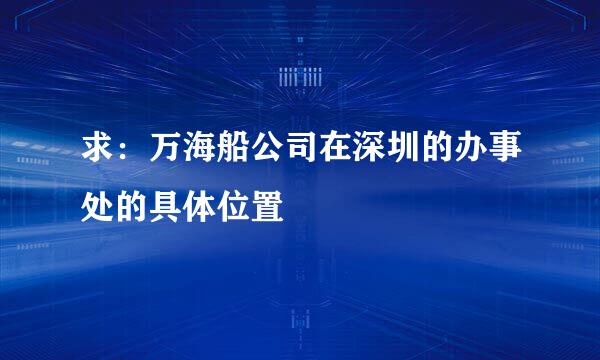 求：万海船公司在深圳的办事处的具体位置